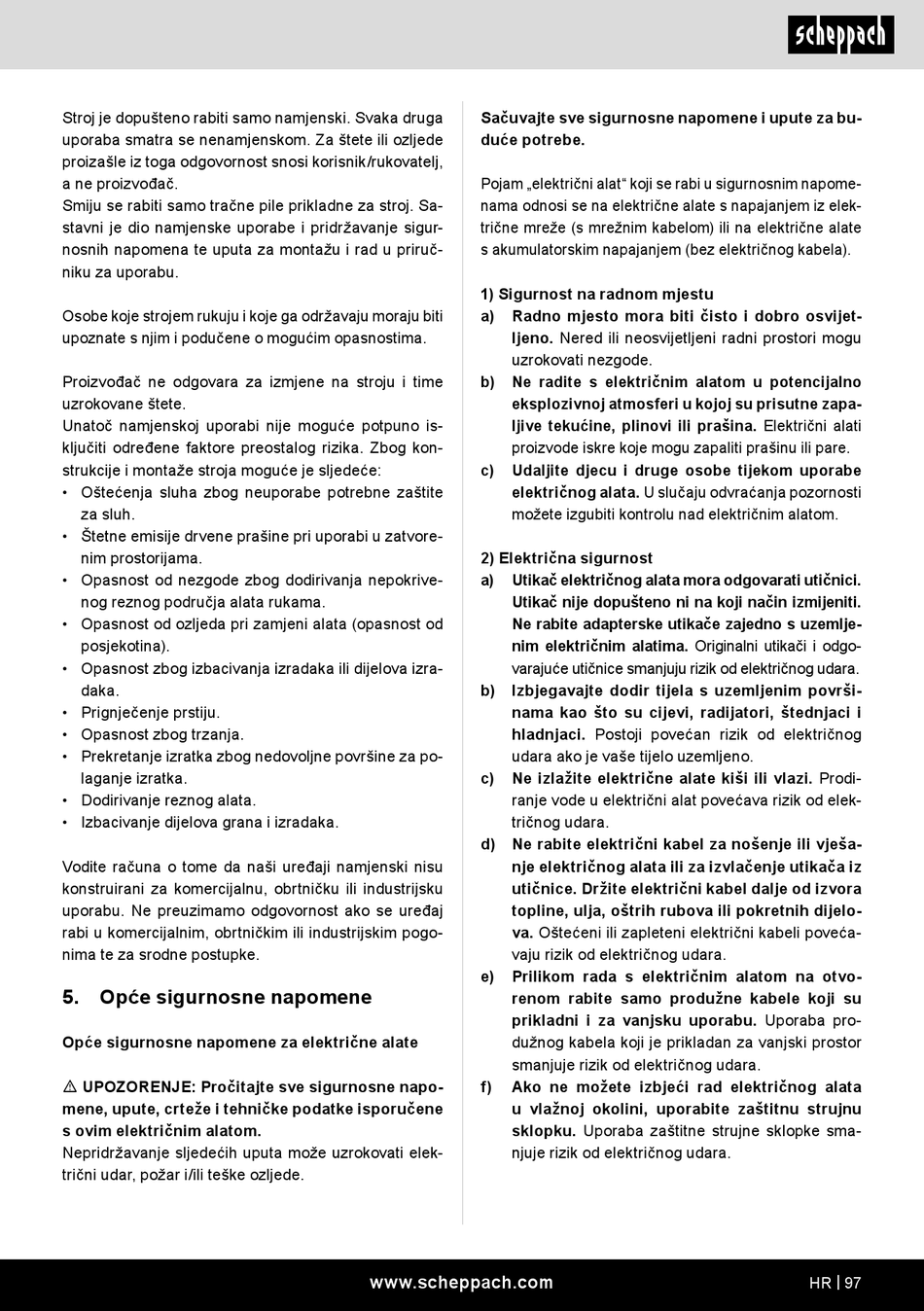 scheppach

Stroj je dopušteno rabiti samo namjenski. Svaka druga uporaba smatra se nenamjenskom. Za štete ili ozljede proizašle iz toga odgovornost snosi korisnik/rukovatelj, a ne proizvođač.
Smiju se rabiti samo tračne pile prikladne za stroj. Sastavni je dio namjenske uporabe i pridržavanje sigurnosnih napomena te uputa za montažu i rad u priručniku za uporabu.

Osobe koje strojem rukuju i koje ga održavaju moraju biti upoznate s njim i podučene o mogućim opasnostima.

Proizvođač ne odgovara za izmjene na stroju i time uzrokovane štete.
Unatoč namjenskoj uporabi nije moguće potpuno isključiti određene faktore preostalog rizika. Zbog konstrukcije i montaže stroja moguće je sljedeće:
• Oštećenja sluha zbog neuporabe potrebne zaštite za sluh.
• Štetne emisije drvene prašine pri uporabi u zatvorenim prostorijama.
• Opasnost od nezgode zbog dodirivanja nepokrivenog reznog područja alata rukama.
• Opasnost od ozljeda pri zamjeni alata (opasnost od posjekotina).
• Opasnost zbog izbacivanja izradaka ili dijelova izradaka.
• Prignječenje prstiju.
• Opasnost zbog trzanja.
• Prekretanje izratka zbog nedovoljne površine za polaganje izratka.
• Dodirivanje reznog alata.
• Izbacivanje dijelova grana i izradaka.

Vodite računa o tome da naši uređaji namjenski nisu konstruirani za komercijalnu, obrtničku ili industrijsku uporabu. Ne preuzimamo odgovornost ako se uređaj rabi u komercijalnim, obrtničkim ili industrijskim pogonima te za srodne postupke.

5. Opće sigurnosne napomene

Opće sigurnosne napomene za električne alate

⚠ UPOZORENJE: Pročitajte sve sigurnosne napomene, upute, crteže i tehničke podatke isporučene s ovim električnim alatom.
Nepridržavanje sljedećih uputa može uzrokovati električni udar, požar i/ili teške ozljede.

Sačuvajte sve sigurnosne napomene i upute za buduće potrebe.

Pojam „električni alat“ koji se rabi u sigurnosnim napomenama odnosi se na električne alate s napajanjem iz električne mreže (s mrežnim kabelom) ili na električne alate s akumulatorskim napajanjem (bez električnog kabela).

1) Sigurnost na radnom mjestu
a) Radno mjesto mora biti čisto i dobro osvijetljeno. Nered ili neosvijetljeni radni prostori mogu uzrokovati nezgode.
b) Ne radite s električnim alatom u potencijalno eksplozivnoj atmosferi u kojoj su prisutne zapaljive tekućine, plinovi ili prašina. Električni alati proizvode iskre koje mogu zapaliti prašinu ili pare.
c) Udaljite djecu i druge osobe tijekom uporabe električnog alata. U slučaju odvraćanja pozornosti možete izgubiti kontrolu nad električnim alatom.

2) Električna sigurnost
a) Utikač električnog alata mora odgovarati utičnici. Utikač nije dopušteno ni na koji način izmijeniti. Ne rabite adapterske utikače zajedno s uzemljenim električnim alatima. Originalni utikači i odgovarajuće utičnice smanjuju rizik od električnog udara.
b) Izbjegavajte dodir tijela s uzemljenim površinama kao što su cijevi, radijatori, štednjaci i hladnjaci. Postoji povećan rizik od električnog udara ako je vaše tijelo uzemljeno.
c) Ne izlažite električne alate kiši ili vlazi. Prodiranje vode u električni alat povećava rizik od električnog udara.
d) Ne rabite električni kabel za nošenje ili vješanje električnog alata ili za izvlačenje utikača iz utičnice. Držite električni kabel dalje od izvora topline, ulja, oštrih rubova ili pokretnih dijelova. Oštećeni ili zapleteni električni kabeli povećavaju rizik od električnog udara.
e) Prilikom rada s električnim alatom na otvorenom rabite samo produžne kabele koji su prikladni i za vanjsku uporabu. Uporaba produžnog kabela koji je prikladan za vanjski prostor smanjuje rizik od električnog udara.
f) Ako ne možete izbjeći rad električnog alata u vlažnoj okolini, uporabite zaštitnu strujnu sklopku. Uporaba zaštitne strujne sklopke smanjuje rizik od električnog udara.

www.scheppach.com HR | 97